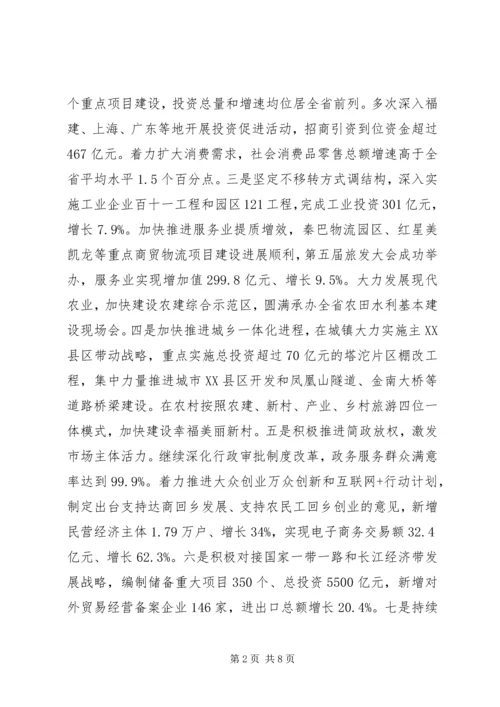 个重点项目建设，投资总量和增速均位居全省前列。多次深入福建、上海、广东等地开展投资促进活动，招商引资到位资金超过467亿元。着力扩大消费需求，社会消费品零售总额增速高于全省平均水平1.5个百分点。三是坚定不移转方式调结构，深入实施工业企业百十一工程和园区121工程，完成工业投资301亿元，增长7.9%。加快推进服务业提质增效，秦巴物流园区、红星美凯龙等重点商贸物流项目建设进展顺利，第五届旅发大会成功举办，服务业实现增加值299.8亿元、增长9.5%。大力发展现代农业，加快建设农建综合示范区，圆满承办全省农田水利基本建设现场会。四是加快推进城乡一体化进程，在城镇大力实施主XX县区带动战略，重点实施总投资超过70亿元的塔沱片区棚改工程，集中力量推进城市XX县区开发和凤凰山隧道、金南大桥等道路桥梁建设。在农村按照农建、新村、产业、乡村旅游四位一体模式，加快建设幸福美丽新村。五是积极推进简政放权，激发市场主体活力。继续深化行政审批制度改革，政务服务群众满意率达到99.9%。着力推进大众创业万众创新和互联网+行动计划，制定出台支持达商回乡发展、支持农民工回乡创业的意见，新增民营经济主体1.79万户、增长34%，实现电子商务交易额32.4亿元、增长62.3%。六是积极对接国家一带一路和长江经济带发展战略，编制储备重大项目350个、总投资5500亿元，新增对外贸易经营备案企业146家，进出口总额增长20.4%。七是持续

第2页 共8页